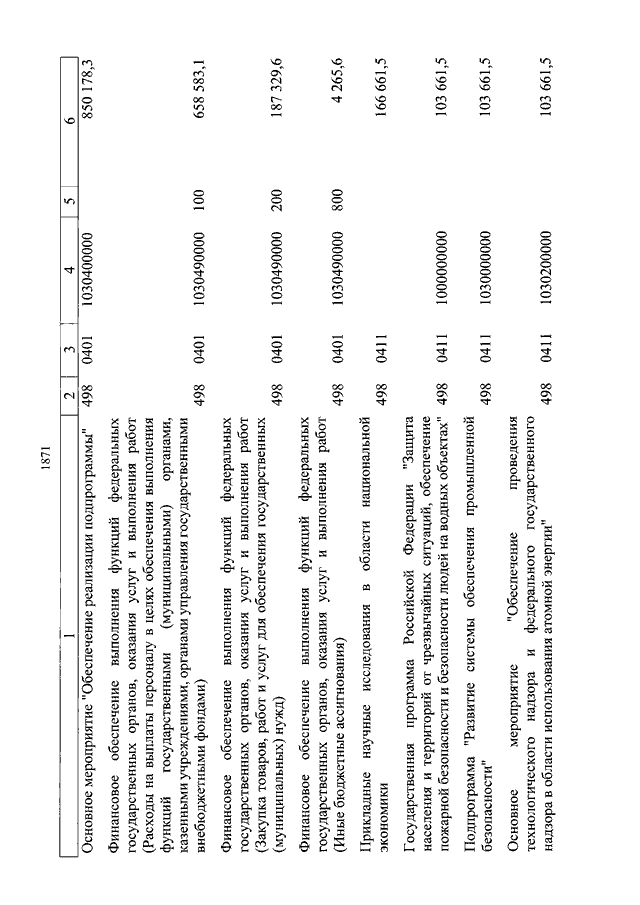 1871

| 1 | 2 | 3 | 4 | 5 | 6 |
|---|---|---|---|---|---|
| Основное мероприятие "Обеспечение реализации подпрограммы" | 498 | 0401 | 1030400000 | | 850 178,3 |
| Финансовое обеспечение выполнения функций федеральных государственных органов, оказания услуг и выполнения работ (Расходы на выплаты персоналу в целях обеспечения выполнения функций государственными (муниципальными) органами, казенными учреждениями, органами управления государственными внебюджетными фондами) | 498 | 0401 | 1030490000 | 100 | 658 583,1 |
| Финансовое обеспечение выполнения функций федеральных государственных органов, оказания услуг и выполнения работ (Закупка товаров, работ и услуг для обеспечения государственных (муниципальных) нужд) | 498 | 0401 | 1030490000 | 200 | 187 329,6 |
| Финансовое обеспечение выполнения функций федеральных государственных органов, оказания услуг и выполнения работ (Иные бюджетные ассигнования) | 498 | 0401 | 1030490000 | 800 | 4 265,6 |
| Прикладные научные исследования в области национальной экономики | 498 | 0411 | | | 166 661,5 |
| Государственная программа Российской Федерации "Защита населения и территорий от чрезвычайных ситуаций, обеспечение пожарной безопасности и безопасности людей на водных объектах" | 498 | 0411 | 1000000000 | | 103 661,5 |
| Подпрограмма "Развитие системы обеспечения промышленной безопасности" | 498 | 0411 | 1030000000 | | 103 661,5 |
| Основное мероприятие "Обеспечение проведения технологического надзора и федерального государственного надзора в области использования атомной энергии" | 498 | 0411 | 1030200000 | | 103 661,5 |